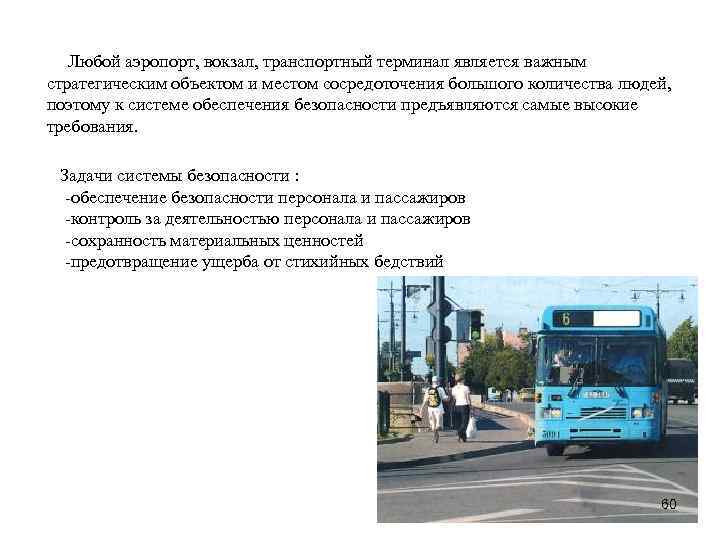 Любой аэропорт, вокзал, транспортный терминал является важным стратегическим объектом и местом сосредоточения большого количества людей, поэтому к системе обеспечения безопасности предъявляются самые высокие требования.

Задачи системы безопасности :
-обеспечение безопасности персонала и пассажиров
-контроль за деятельностью персонала и пассажиров
-сохранность материальных ценностей
-предотвращение ущерба от стихийных бедствий

60